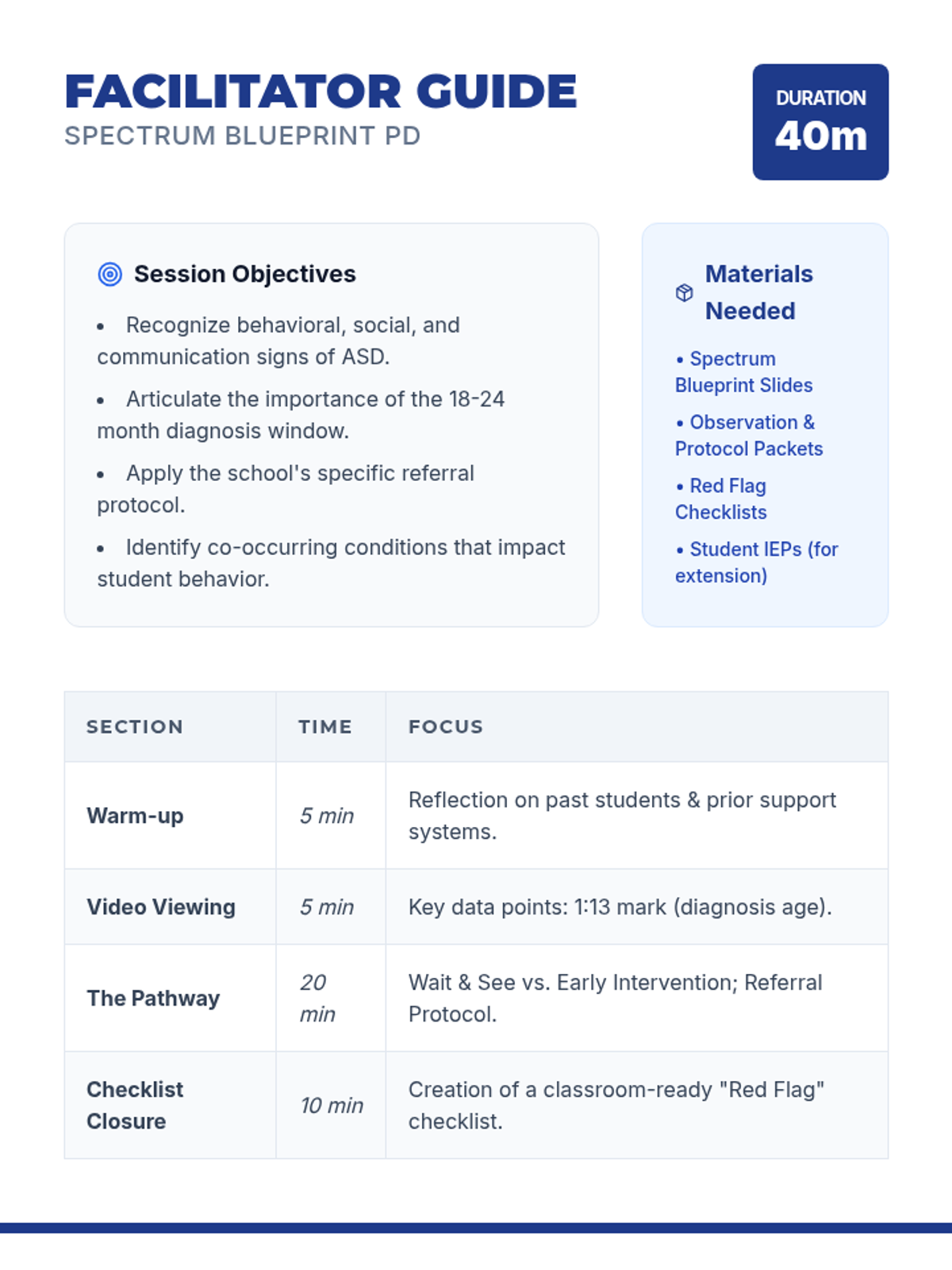 FACILITATOR GUIDE
SPECTRUM BLUEPRINT PD

DURATION
40m

Session Objectives

• Recognize behavioral, social, and communication signs of ASD.
• Articulate the importance of the 18-24 month diagnosis window.
• Apply the school's specific referral protocol.
• Identify co-occurring conditions that impact student behavior.

Materials Needed

• Spectrum Blueprint Slides
• Observation & Protocol Packets
• Red Flag Checklists
• Student IEPs (for extension)

| SECTION | TIME | FOCUS |
|---|---|---|
| Warm-up | 5 min | Reflection on past students & prior support systems. |
| Video Viewing | 5 min | Key data points: 1:13 mark (diagnosis age). |
| The Pathway | 20 min | Wait & See vs. Early Intervention; Referral Protocol. |
| Checklist Closure | 10 min | Creation of a classroom-ready "Red Flag" checklist. |